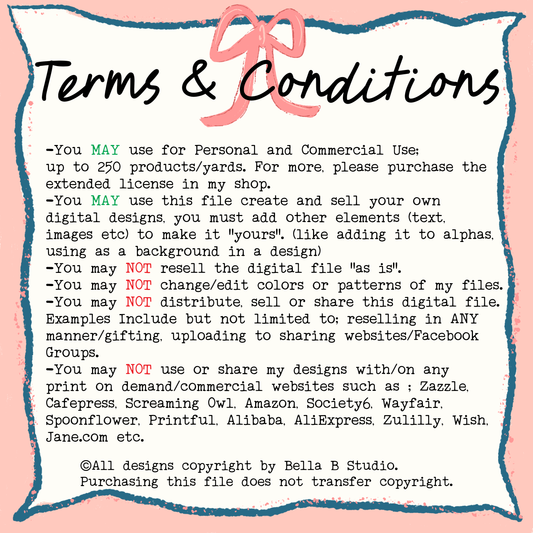 Terms & Conditions

-You MAY use for Personal and Commercial Use; up to 250 products/yards. For more, please purchase the extended license in my shop.
-You MAY use this file create and sell your own digital designs, you must add other elements (text, images etc) to make it "yours". (like adding it to alphas, using as a background in a design)
-You may NOT resell the digital file "as is".
-You may NOT change/edit colors or patterns of my files.
-You may NOT distribute, sell or share this digital file. Examples Include but not limited to; reselling in ANY manner/gifting, uploading to sharing websites/Facebook Groups.
-You may NOT use or share my designs with/on any print on demand/commercial websites such as ; Zazzle, Cafepress, Screaming Owl, Amazon, Society6, Wayfair, Spoonflower, Printful, Alibaba, AliExpress, Zulilly, Wish, Jane.com etc.

©All designs copyright by Bella B Studio.
Purchasing this file does not transfer copyright.